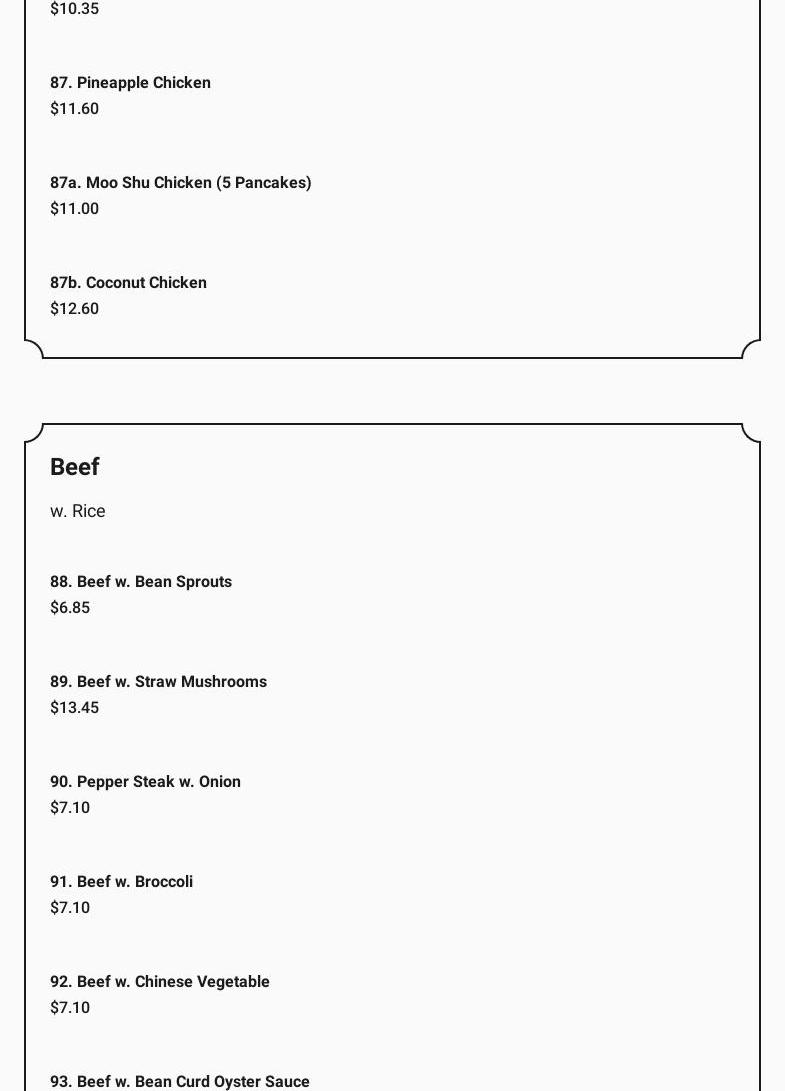 $10.35

87. Pineapple Chicken
$11.60

87a. Moo Shu Chicken (5 Pancakes)
$11.00

87b. Coconut Chicken
$12.60

Beef

w. Rice

88. Beef w. Bean Sprouts
$6.85

89. Beef w. Straw Mushrooms
$13.45

90. Pepper Steak w. Onion
$7.10

91. Beef w. Broccoli
$7.10

92. Beef w. Chinese Vegetable
$7.10

93. Beef w. Bean Curd Oyster Sauce